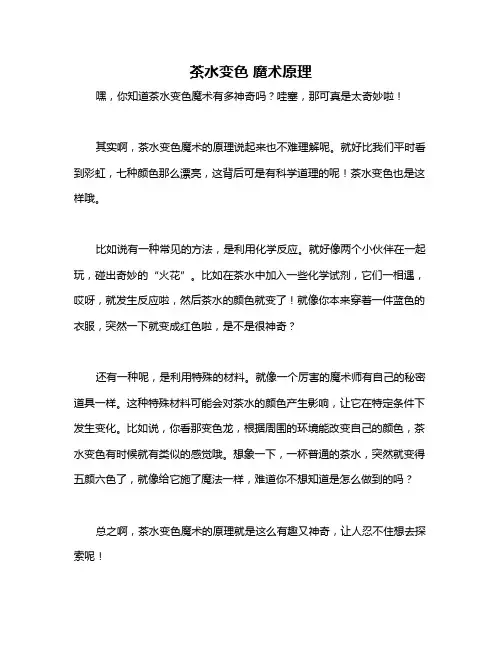 茶水变色 魔术原理

嘿，你知道茶水变色魔术有多神奇吗？哇塞，那可真是太奇妙啦！

其实啊，茶水变色魔术的原理说起来也不难理解呢。就好比我们平时看到彩虹，七种颜色那么漂亮，这背后可是有科学道理的呢！茶水变色也是这样哦。

比如说有一种常见的方法，是利用化学反应。就好像两个小伙伴在一起玩，碰出奇妙的“火花”。比如在茶水中加入一些化学试剂，它们一相遇，哎呀，就发生反应啦，然后茶水的颜色就变了！就像你本来穿着一件蓝色的衣服，突然一下就变成红色啦，是不是很神奇？

还有一种呢，是利用特殊的材料。就像一个厉害的魔术师有自己的秘密道具一样。这种特殊材料可能会对茶水的颜色产生影响，让它在特定条件下发生变化。比如说，你看那变色龙，根据周围的环境能改变自己的颜色，茶水变色有时候就有类似的感觉哦。想象一下，一杯普通的茶水，突然就变得五颜六色了，就像给它施了魔法一样，难道你不想知道是怎么做到的吗？

总之啊，茶水变色魔术的原理就是这么有趣又神奇，让人忍不住想去探索呢！